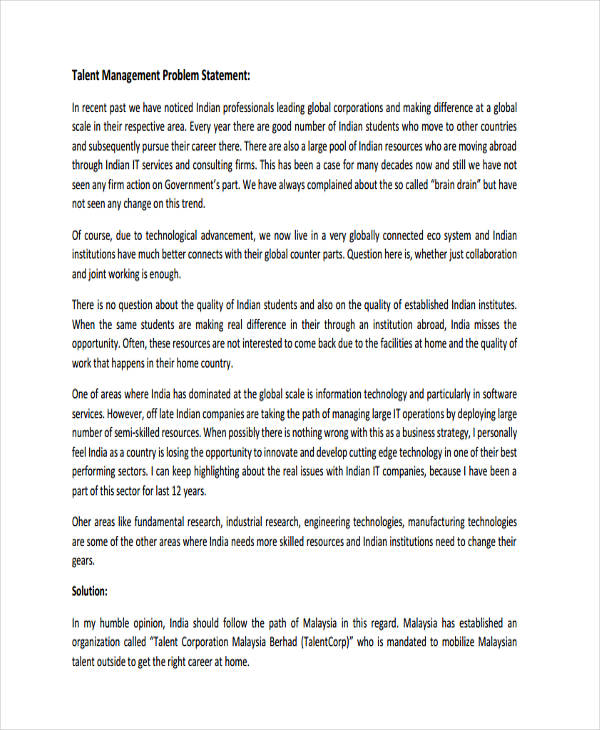 Talent Management Problem Statement:

In recent past we have noticed Indian professionals leading global corporations and making difference at a global scale in their respective area. Every year there are good number of Indian students who move to other countries and subsequently pursue their career there. There are also a large pool of Indian resources who are moving abroad through Indian IT services and consulting firms. This has been a case for many decades now and still we have not seen any firm action on Government's part. We have always complained about the so called "brain drain" but have not seen any change on this trend.

Of course, due to technological advancement, we now live in a very globally connected eco system and Indian institutions have much better connects with their global counter parts. Question here is, whether just collaboration and joint working is enough.

There is no question about the quality of Indian students and also on the quality of established Indian institutes. When the same students are making real difference in their through an institution abroad, India misses the opportunity. Often, these resources are not interested to come back due to the facilities at home and the quality of work that happens in their home country.

One of areas where India has dominated at the global scale is information technology and particularly in software services. However, off late Indian companies are taking the path of managing large IT operations by deploying large number of semi-skilled resources. When possibly there is nothing wrong with this as a business strategy, I personally feel India as a country is losing the opportunity to innovate and develop cutting edge technology in one of their best performing sectors. I can keep highlighting about the real issues with Indian IT companies, because I have been a part of this sector for last 12 years.

Oher areas like fundamental research, industrial research, engineering technologies, manufacturing technologies are some of the other areas where India needs more skilled resources and Indian institutions need to change their gears.

Solution:

In my humble opinion, India should follow the path of Malaysia in this regard. Malaysia has established an organization called "Talent Corporation Malaysia Berhad (TalentCorp)" who is mandated to mobilize Malaysian talent outside to get the right career at home.